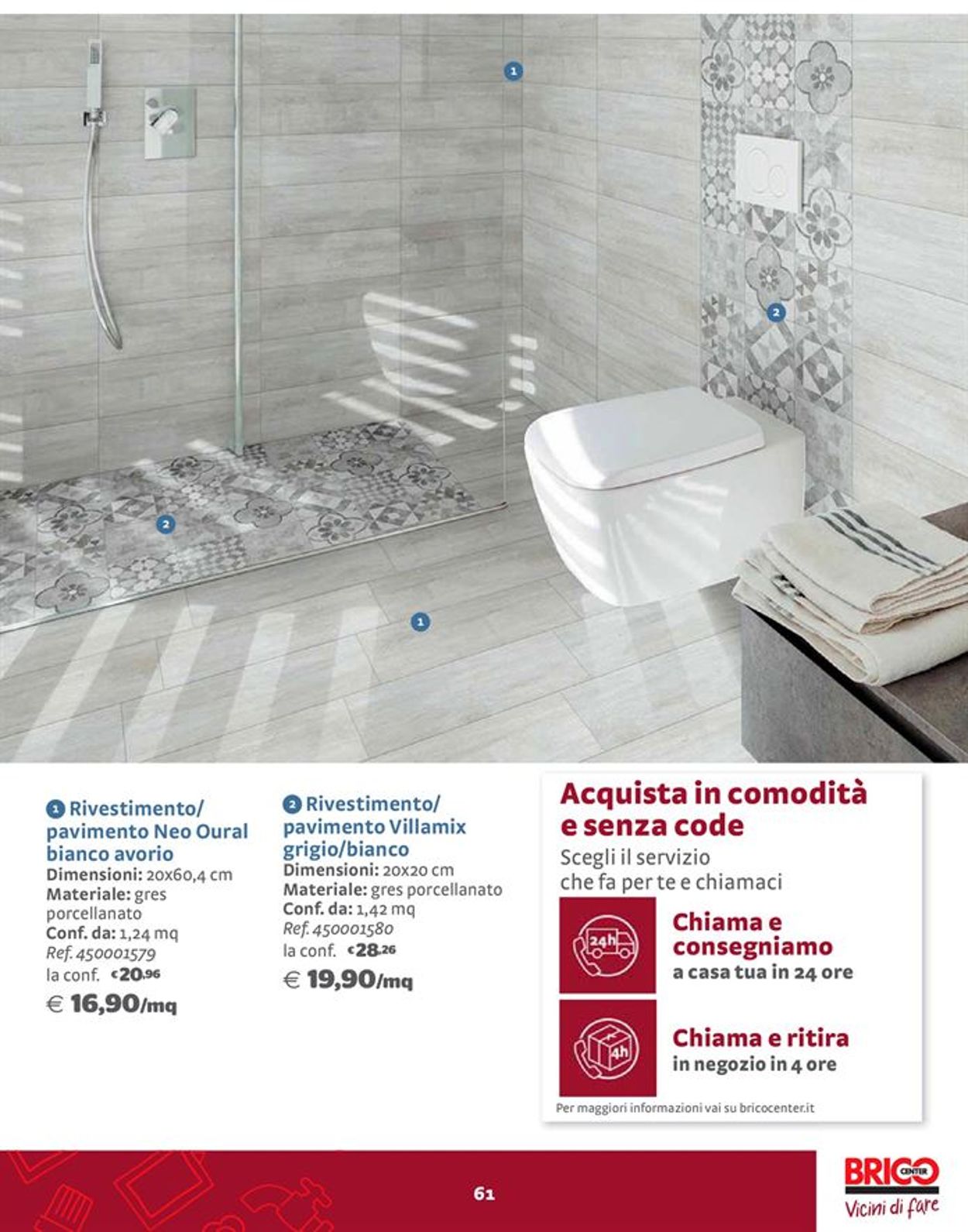 1

2

2

1

1 Rivestimento/ pavimento Neo Oural bianco avorio
Dimensioni: 20x60,4 cm
Materiale: gres porcellanato
Conf. da: 1,24 mq
Ref. 450001579
la conf. €20,96
€ 16,90/mq

2 Rivestimento/ pavimento Villamix grigio/bianco
Dimensioni: 20x20 cm
Materiale: gres porcellanato
Conf. da: 1,42 mq
Ref. 450001580
la conf. €28,26
€ 19,90/mq

Acquista in comodità e senza code
Scegli il servizio che fa per te e chiamaci

24h
Chiama e consegniamo
a casa tua in 24 ore

4h
Chiama e ritira
in negozio in 4 ore

Per maggiori informazioni vai su bricocenter.it

61

BRICO CENTER
Vicini di fare